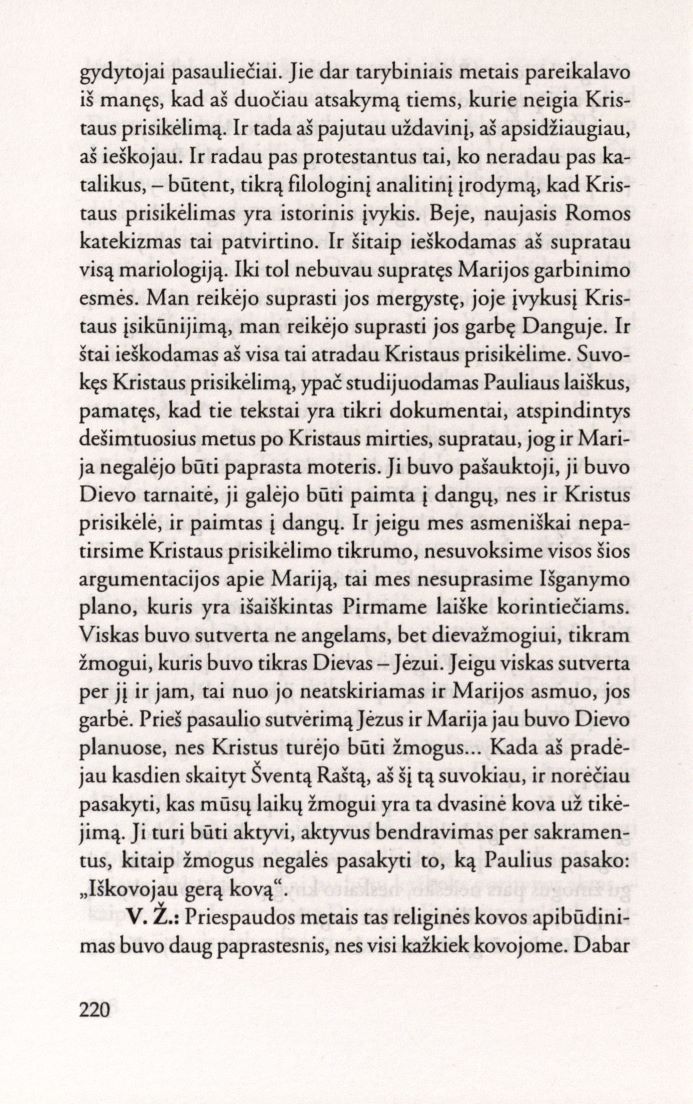 gydytojai pasauliečiai. Jie dar tarybiniais metais pareikalavo iš manęs, kad aš duočiau atsakymą tiems, kurie neigia Kristaus prisikėlimą. Ir tada aš pajutau uždavinį, aš apsidžiaugiau, aš ieškojau. Ir radau pas protestantus tai, ko neradau pas katalikus, – būtent, tikrą filologinį analitinį įrodymą, kad Kristaus prisikėlimas yra istorinis įvykis. Beje, naujasis Romos katekizmas tai patvirtino. Ir šitaip ieškodamas aš supratau visą mariologiją. Iki tol nebuvau supratęs Marijos garbinimo esmės. Man reikėjo suprasti jos mergystę, joje įvykusį Kristaus įsikūnijimą, man reikėjo suprasti jos garbę Danguje. Ir štai ieškodamas aš visa tai atradau Kristaus prisikėlime. Suvokęs Kristaus prisikėlimą, ypač studijuodamas Pauliaus laiškus, pamatęs, kad tie tekstai yra tikri dokumentai, atspindintys dešimtuosius metus po Kristaus mirties, supratau, jog ir Marija negalėjo būti paprasta moteris. Ji buvo pašauktoji, ji buvo Dievo tarnaitė, ji galėjo būti paimta į dangų, nes ir Kristus prisikėlė, ir paimtas į dangų. Ir jeigu mes asmeniškai nepatirsime Kristaus prisikėlimo tikrumo, nesuvoksime visos šios argumentacijos apie Mariją, tai mes nesuprasime Išganymo plano, kuris yra išaiškintas Pirmame laiške korintiečiams. Viskas buvo sutverta ne angelams, bet dievažmogiui, tikram žmogui, kuris buvo tikras Dievas – Jėzui. Jeigu viskas sutverta per jį ir jam, tai nuo jo neatskiriamas ir Marijos asmuo, jos garbė. Prieš pasaulio sutvėrimą Jėzus ir Marija jau buvo Dievo planuose, nes Kristus turėjo būti žmogus... Kada aš pradėjau kasdien skaityt Šventą Raštą, aš šį tą suvokiau, ir norėčiau pasakyti, kas mūsų laikų žmogui yra ta dvasinė kova už tikėjimą. Ji turi būti aktyvi, aktyvus bendravimas per sakramentus, kitaip žmogus negalės pasakyti to, ką Paulius pasako: „Iškovojau gerą kovą“.

V. Ž.: Priespaudos metais tas religinės kovos apibūdinimas buvo daug paprastesnis, nes visi kažkiek kovojome. Dabar

220